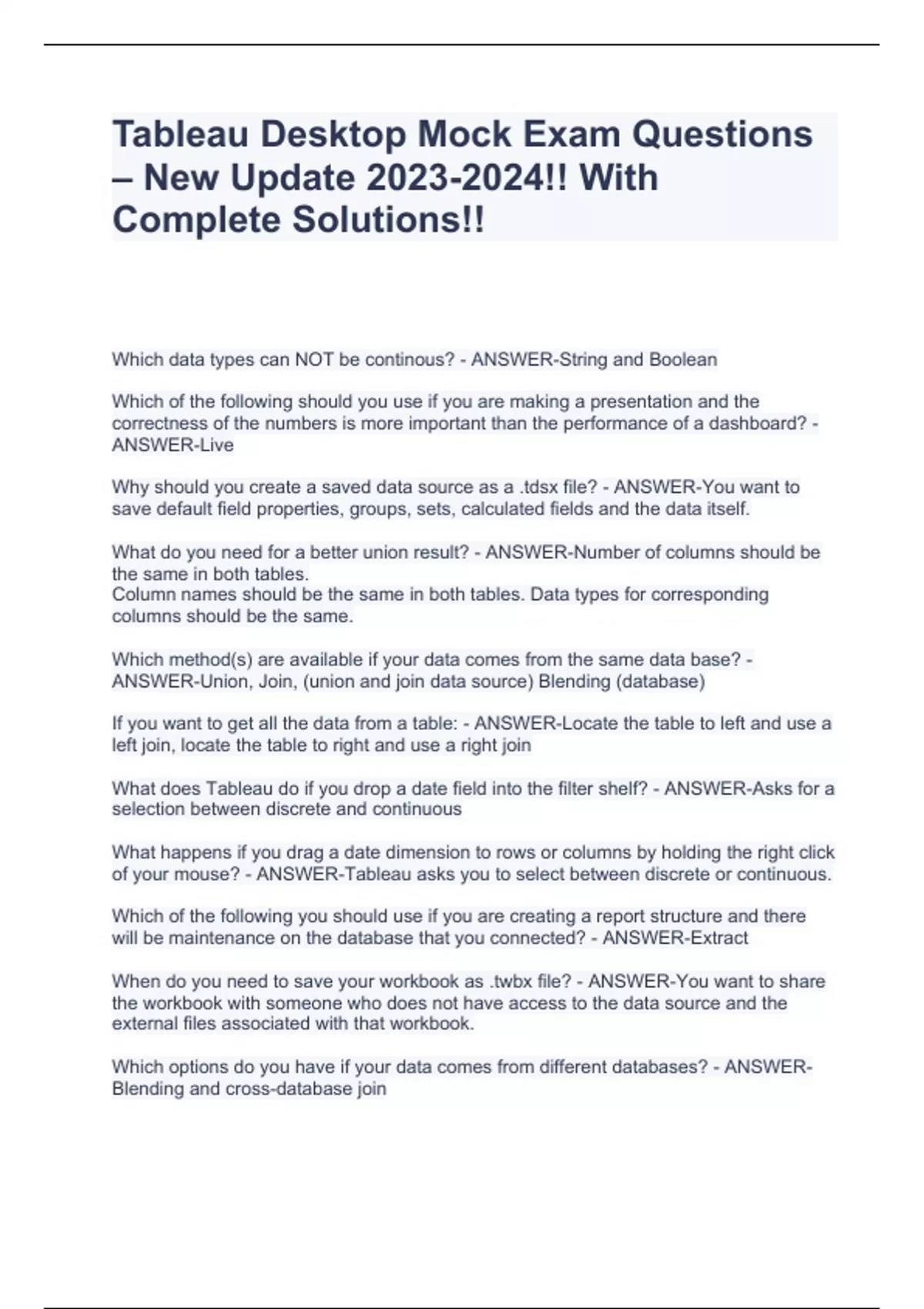 Tableau Desktop Mock Exam Questions – New Update 2023-2024!! With Complete Solutions!!

Which data types can NOT be continous? - ANSWER-String and Boolean

Which of the following should you use if you are making a presentation and the correctness of the numbers is more important than the performance of a dashboard? - ANSWER-Live

Why should you create a saved data source as a .tdsx file? - ANSWER-You want to save default field properties, groups, sets, calculated fields and the data itself.

What do you need for a better union result? - ANSWER-Number of columns should be the same in both tables.
Column names should be the same in both tables. Data types for corresponding columns should be the same.

Which method(s) are available if your data comes from the same data base? - ANSWER-Union, Join, (union and join data source) Blending (database)

If you want to get all the data from a table: - ANSWER-Locate the table to left and use a left join, locate the table to right and use a right join

What does Tableau do if you drop a date field into the filter shelf? - ANSWER-Asks for a selection between discrete and continuous

What happens if you drag a date dimension to rows or columns by holding the right click of your mouse? - ANSWER-Tableau asks you to select between discrete or continuous.

Which of the following you should use if you are creating a report structure and there will be maintenance on the database that you connected? - ANSWER-Extract

When do you need to save your workbook as .twbx file? - ANSWER-You want to share the workbook with someone who does not have access to the data source and the external files associated with that workbook.

Which options do you have if your data comes from different databases? - ANSWER-Blending and cross-database join